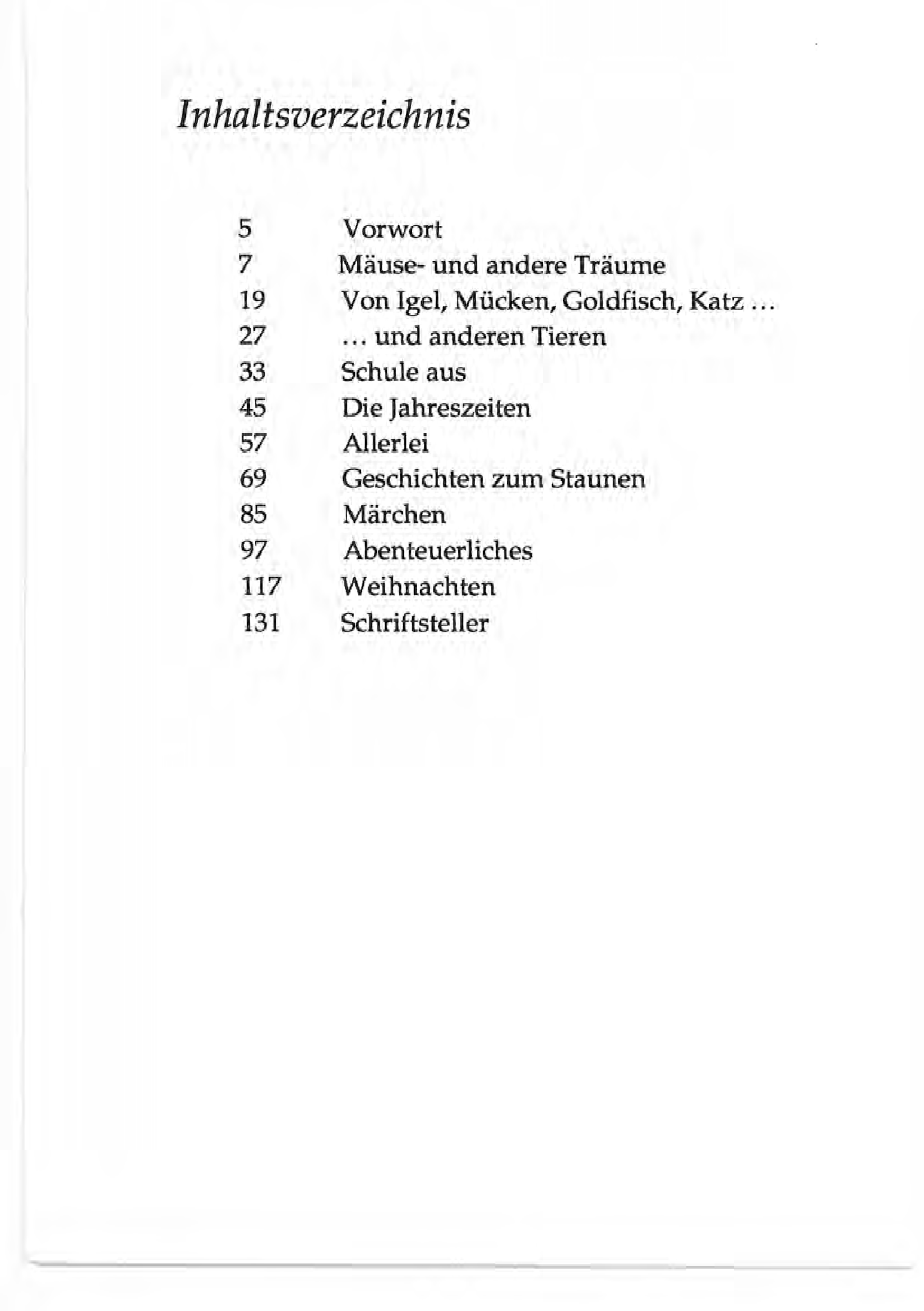 Inhaltsverzeichnis

5 Vorwort
7 Mäuse- und andere Träume
19 Von Igel, Mücken, Goldfisch, Katz …
27 … und anderen Tieren
33 Schule aus
45 Die Jahreszeiten
57 Allerlei
69 Geschichten zum Staunen
85 Märchen
97 Abenteuerliches
117 Weihnachten
131 Schriftsteller